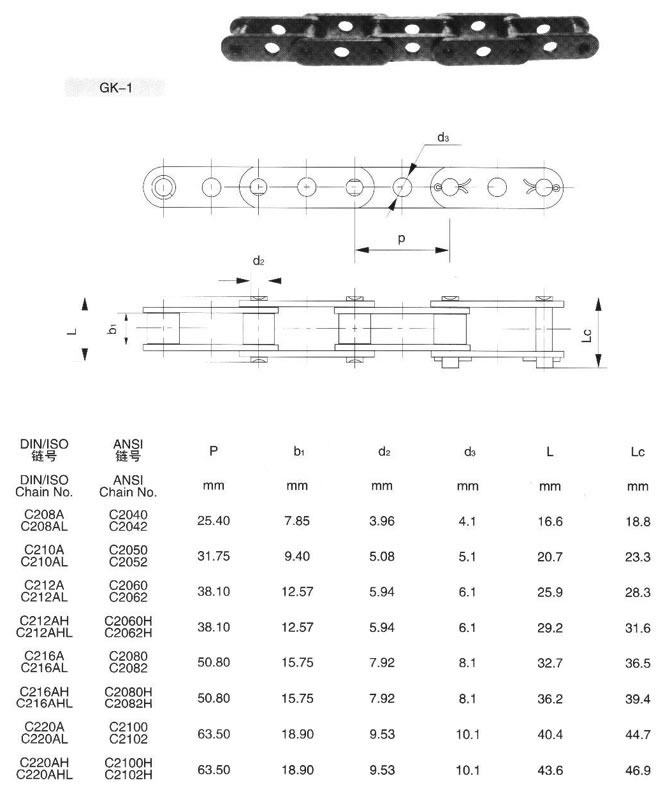 GK-1

$d_3$

p

$d_2$

L

$b_1$

Lc

| DIN/ISO 链号 | ANSI 链号 | P | $b_1$ | $d_2$ | $d_3$ | L | Lc |
|---|---|---|---|---|---|---|---|
| DIN/ISO Chain No. | ANSI Chain No. | mm | mm | mm | mm | mm | mm |
| C208A C208AL | C2040 C2042 | 25.40 | 7.85 | 3.96 | 4.1 | 16.6 | 18.8 |
| C210A C210AL | C2050 C2052 | 31.75 | 9.40 | 5.08 | 5.1 | 20.7 | 23.3 |
| C212A C212AL | C2060 C2062 | 38.10 | 12.57 | 5.94 | 6.1 | 25.9 | 28.3 |
| C212AH C212AHL | C2060H C2062H | 38.10 | 12.57 | 5.94 | 6.1 | 29.2 | 31.6 |
| C216A C216AL | C2080 C2082 | 50.80 | 15.75 | 7.92 | 8.1 | 32.7 | 36.5 |
| C216AH C216AHL | C2080H C2082H | 50.80 | 15.75 | 7.92 | 8.1 | 36.2 | 39.4 |
| C220A C220AL | C2100 C2102 | 63.50 | 18.90 | 9.53 | 10.1 | 40.4 | 44.7 |
| C220AH C220AHL | C2100H C2102H | 63.50 | 18.90 | 9.53 | 10.1 | 43.6 | 46.9 |